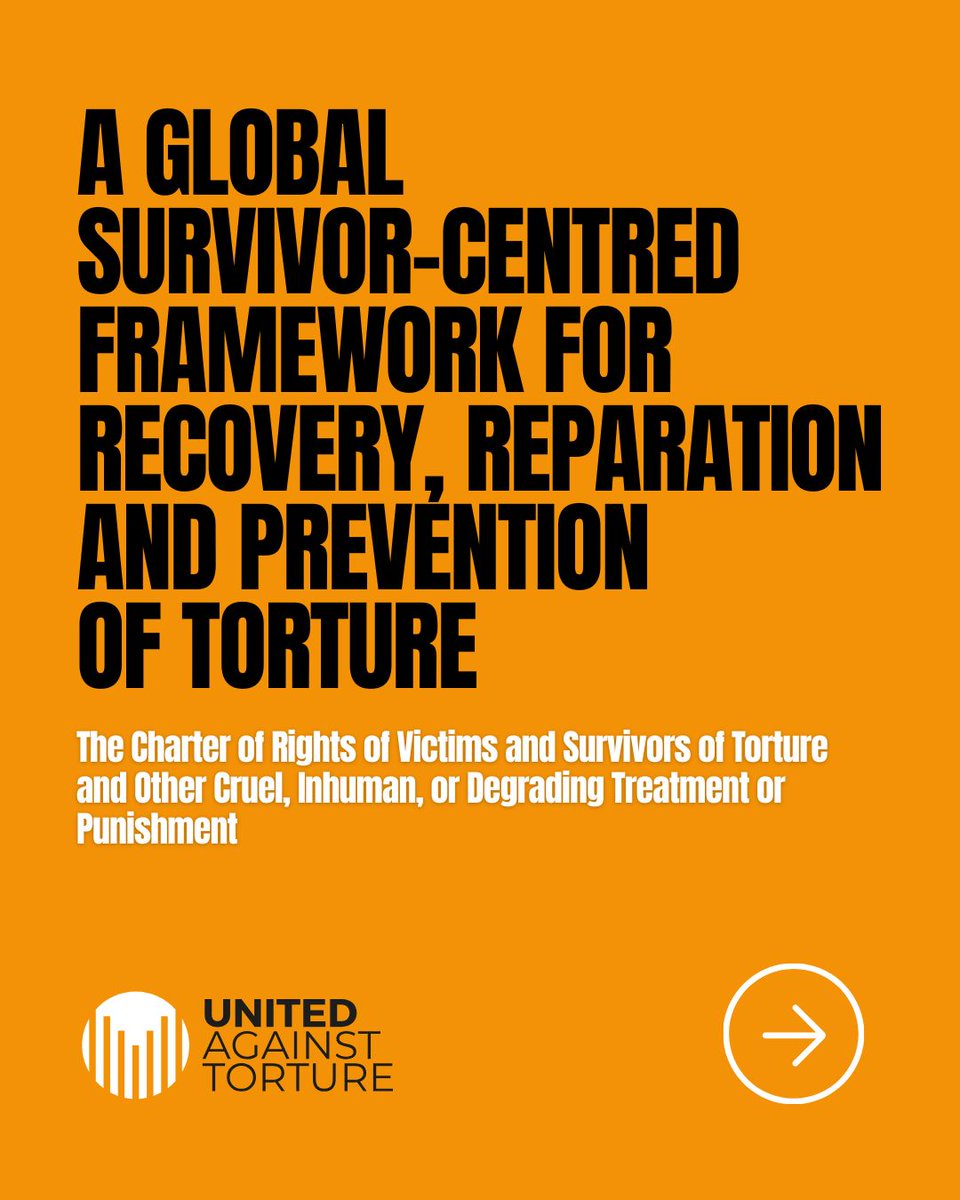 A GLOBAL SURVIVOR-CENTRED FRAMEWORK FOR RECOVERY, REPARATION AND PREVENTION OF TORTURE

The Charter of Rights of Victims and Survivors of Torture and Other Cruel, Inhuman, or Degrading Treatment or Punishment

UNITED AGAINST TORTURE